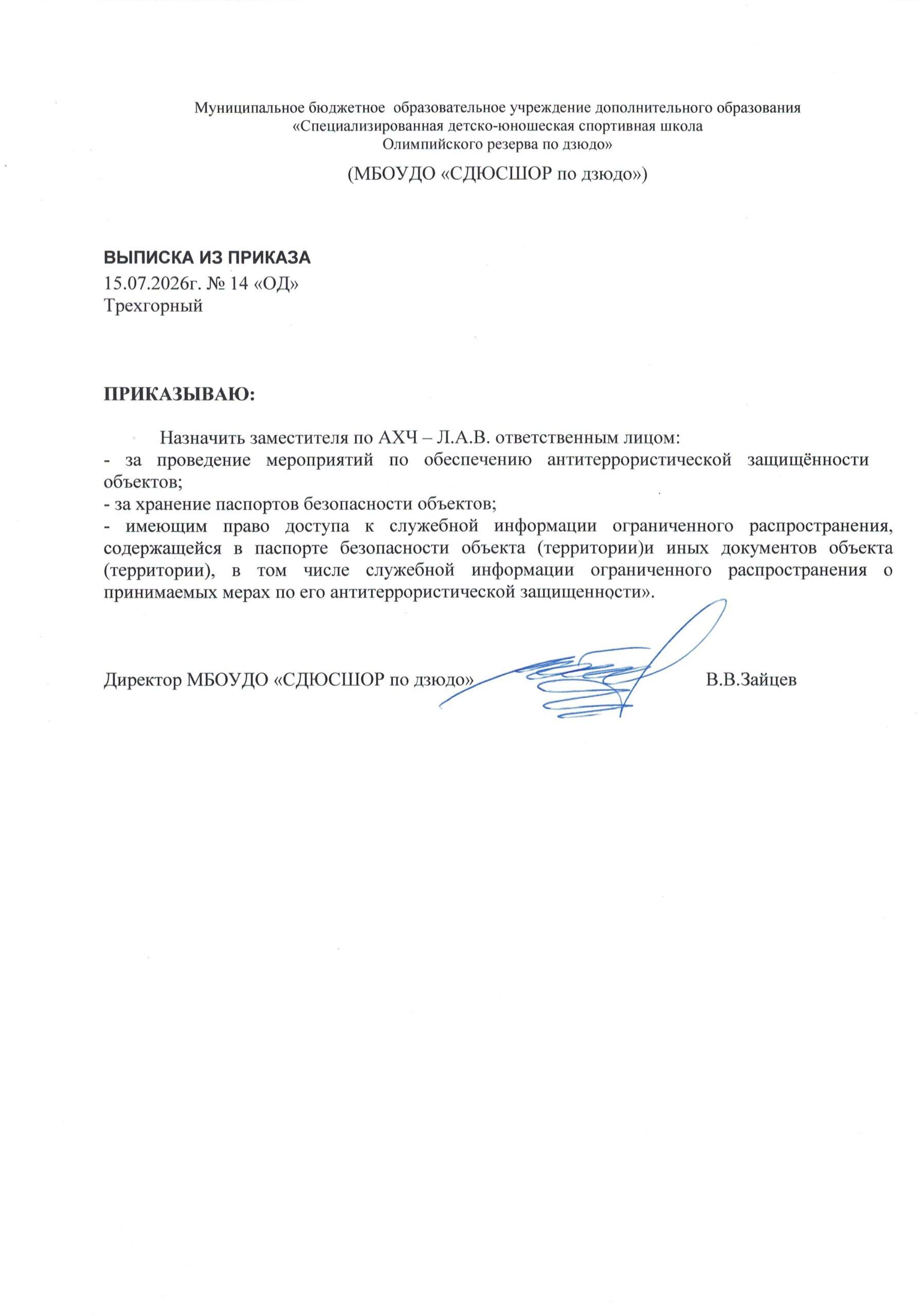 Муниципальное бюджетное образовательное учреждение дополнительного образования
«Специализированная детско-юношеская спортивная школа
Олимпийского резерва по дзюдо»

(МБОУДО «СДЮСШОР по дзюдо»)

ВЫПИСКА ИЗ ПРИКАЗА
15.07.2026г. № 14 «ОД»
Трехгорный

ПРИКАЗЫВАЮ:

Назначить заместителя по АХЧ – Л.А.В. ответственным лицом:
- за проведение мероприятий по обеспечению антитеррористической защищённости объектов;
- за хранение паспортов безопасности объектов;
- имеющим право доступа к служебной информации ограниченного распространения, содержащейся в паспорте безопасности объекта (территории)и иных документов объекта (территории), в том числе служебной информации ограниченного распространения о принимаемых мерах по его антитеррористической защищенности».

Директор МБОУДО «СДЮСШОР по дзюдо» В.В.Зайцев